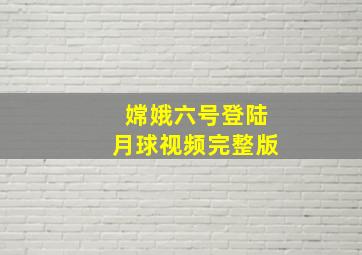 嫦娥六号登陆
月球视频完整版